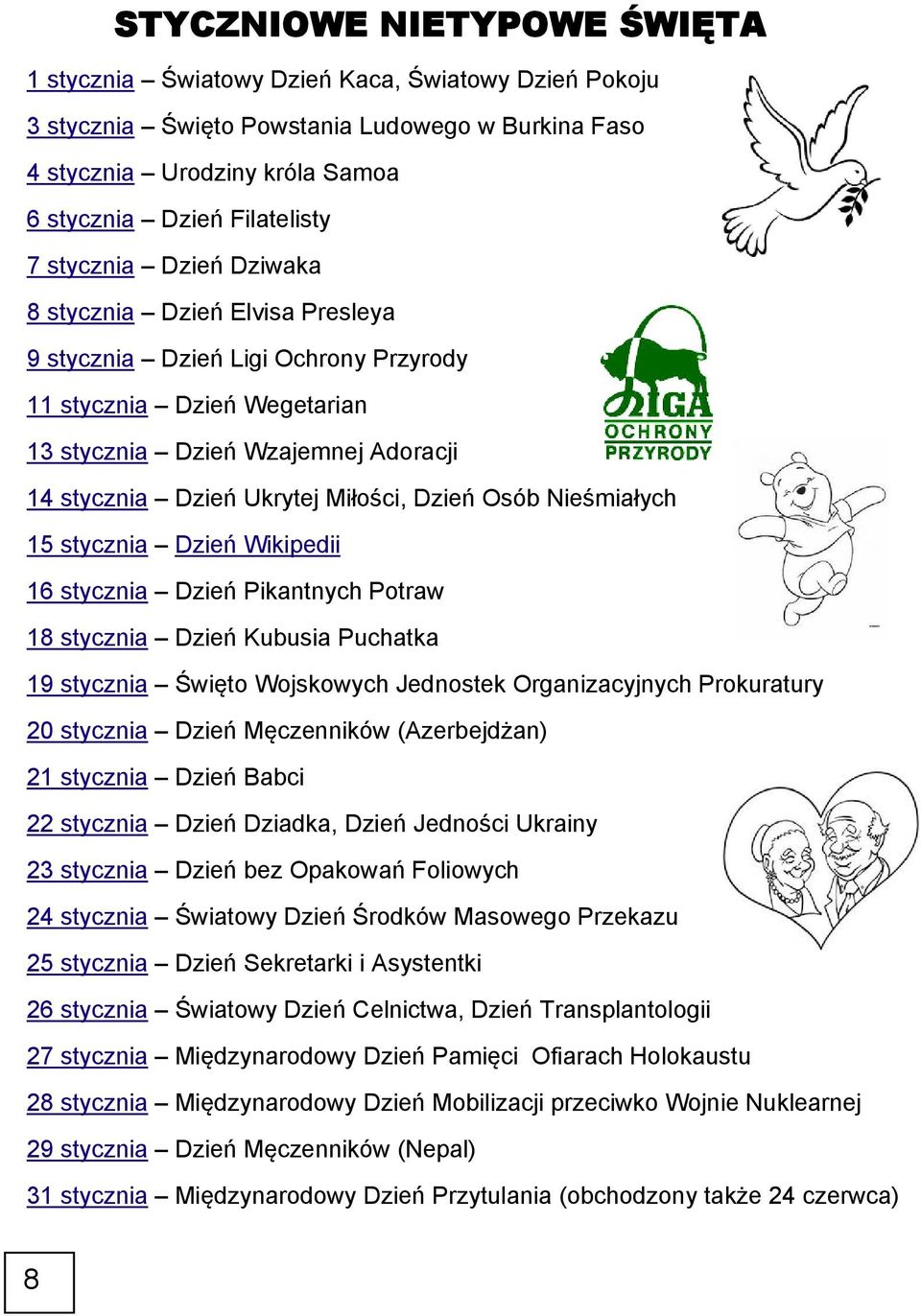 STYCZNIOWE NIETYPOWE ŚWIĘTA

1 stycznia – Światowy Dzień Kaca, Światowy Dzień Pokoju

3 stycznia – Święto Powstania Ludowego w Burkina Faso

4 stycznia – Urodziny króla Samoa

6 stycznia – Dzień Filatelisty

7 stycznia – Dzień Dziwaka

8 stycznia – Dzień Elvisa Presleya

9 stycznia – Dzień Ligi Ochrony Przyrody

11 stycznia – Dzień Wegetarian

13 stycznia – Dzień Wzajemnej Adoracji

14 stycznia – Dzień Ukrytej Miłości, Dzień Osób Nieśmiałych

15 stycznia – Dzień Wikipedii

16 stycznia – Dzień Pikantnych Potraw

18 stycznia – Dzień Kubusia Puchatka

19 stycznia – Święto Wojskowych Jednostek Organizacyjnych Prokuratury

20 stycznia – Dzień Męczenników (Azerbejdżan)

21 stycznia – Dzień Babci

22 stycznia – Dzień Dziadka, Dzień Jedności Ukrainy

23 stycznia – Dzień bez Opakowań Foliowych

24 stycznia – Światowy Dzień Środków Masowego Przekazu

25 stycznia – Dzień Sekretarki i Asystentki

26 stycznia – Światowy Dzień Celnictwa, Dzień Transplantologii

27 stycznia – Międzynarodowy Dzień Pamięci Ofiarach Holokaustu

28 stycznia – Międzynarodowy Dzień Mobilizacji przeciwko Wojnie Nuklearnej

29 stycznia – Dzień Męczenników (Nepal)

31 stycznia – Międzynarodowy Dzień Przytulania (obchodzony także 24 czerwca)

LIGA OCHRONY PRZYRODY

8